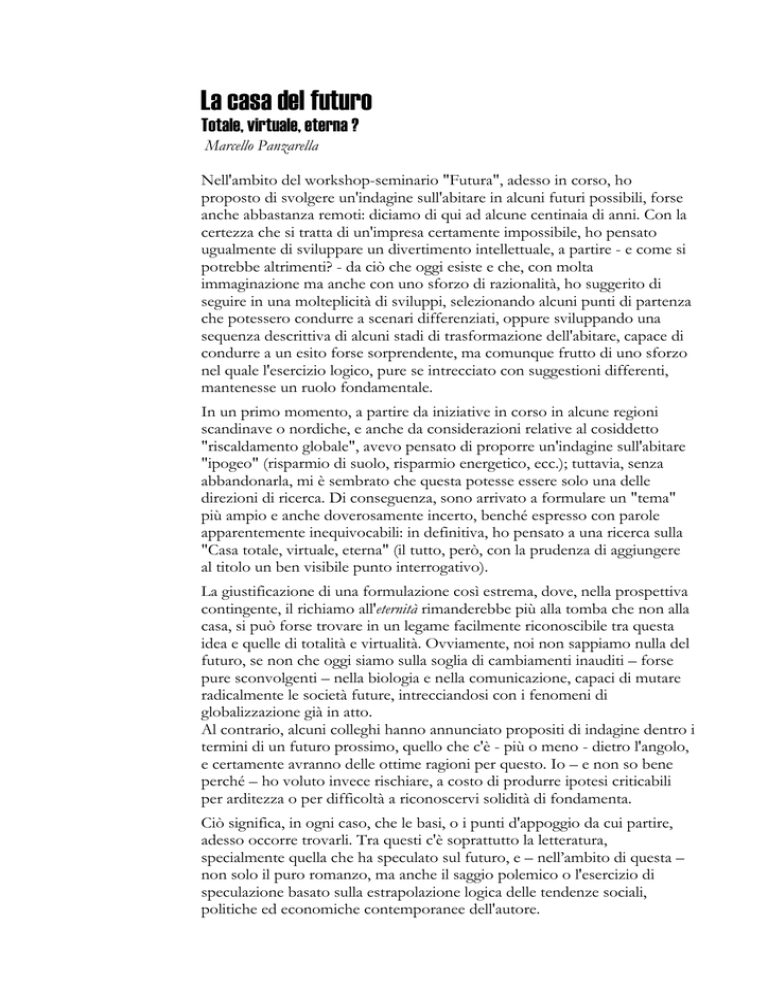 La casa del futuro

Totale, virtuale, eterna ?

Marcello Panzarella

Nell'ambito del workshop-seminario "Futura", adesso in corso, ho proposto di svolgere un'indagine sull'abitare in alcuni futuri possibili, forse anche abbastanza remoti: diciamo di qui ad alcune centinaia di anni. Con la certezza che si tratta di un'impresa certamente impossibile, ho pensato ugualmente di sviluppare un divertimento intellettuale, a partire - e come si potrebbe altrimenti? - da ciò che oggi esiste e che, con molta immaginazione ma anche con uno sforzo di razionalità, ho suggerito di seguire in una molteplicità di sviluppi, selezionando alcuni punti di partenza che potessero condurre a scenari differenziati, oppure sviluppando una sequenza descrittiva di alcuni stadi di trasformazione dell'abitare, capace di condurre a un esito forse sorprendente, ma comunque frutto di uno sforzo nel quale l'esercizio logico, pure se intrecciato con suggestioni differenti, mantenesse un ruolo fondamentale.

In un primo momento, a partire da iniziative in corso in alcune regioni scandinave o nordiche, e anche da considerazioni relative al cosiddetto "riscaldamento globale", avevo pensato di proporre un'indagine sull'abitare "ipogeo" (risparmio di suolo, risparmio energetico, ecc.); tuttavia, senza abbandonarla, mi è sembrato che questa potesse essere solo una delle direzioni di ricerca. Di conseguenza, sono arrivato a formulare un "tema" più ampio e anche doverosamente incerto, benché espresso con parole apparentemente inequivocabili: in definitiva, ho pensato a una ricerca sulla "Casa totale, virtuale, eterna" (il tutto, però, con la prudenza di aggiungere al titolo un ben visibile punto interrogativo).

La giustificazione di una formulazione così estrema, dove, nella prospettiva contingente, il richiamo all'eternità rimanderebbe più alla tomba che non alla casa, si può forse trovare in un legame facilmente riconoscibile tra questa idea e quelle di totalità e virtualità. Ovviamente, noi non sappiamo nulla del futuro, se non che oggi siamo sulla soglia di cambiamenti inauditi – forse pure sconvolgenti – nella biologia e nella comunicazione, capaci di mutare radicalmente le società future, intrecciandosi con i fenomeni di globalizzazione già in atto.
Al contrario, alcuni colleghi hanno annunciato propositi di indagine dentro i termini di un futuro prossimo, quello che c'è - più o meno - dietro l'angolo, e certamente avranno delle ottime ragioni per questo. Io – e non so bene perché – ho voluto invece rischiare, a costo di produrre ipotesi criticabili per arditezza o per difficoltà a riconoscervi solidità di fondamenta.

Ciò significa, in ogni caso, che le basi, o i punti d'appoggio da cui partire, adesso occorre trovarli. Tra questi c'è soprattutto la letteratura, specialmente quella che ha speculato sul futuro, e – nell'ambito di questa – non solo il puro romanzo, ma anche il saggio polemico o l'esercizio di speculazione basato sulla estrapolazione logica delle tendenze sociali, politiche ed economiche contemporanee dell'autore.